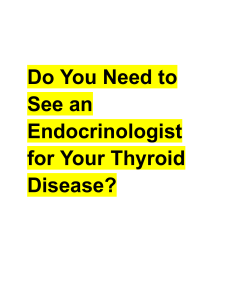 Do You Need to See an Endocrinologist for Your Thyroid Disease?